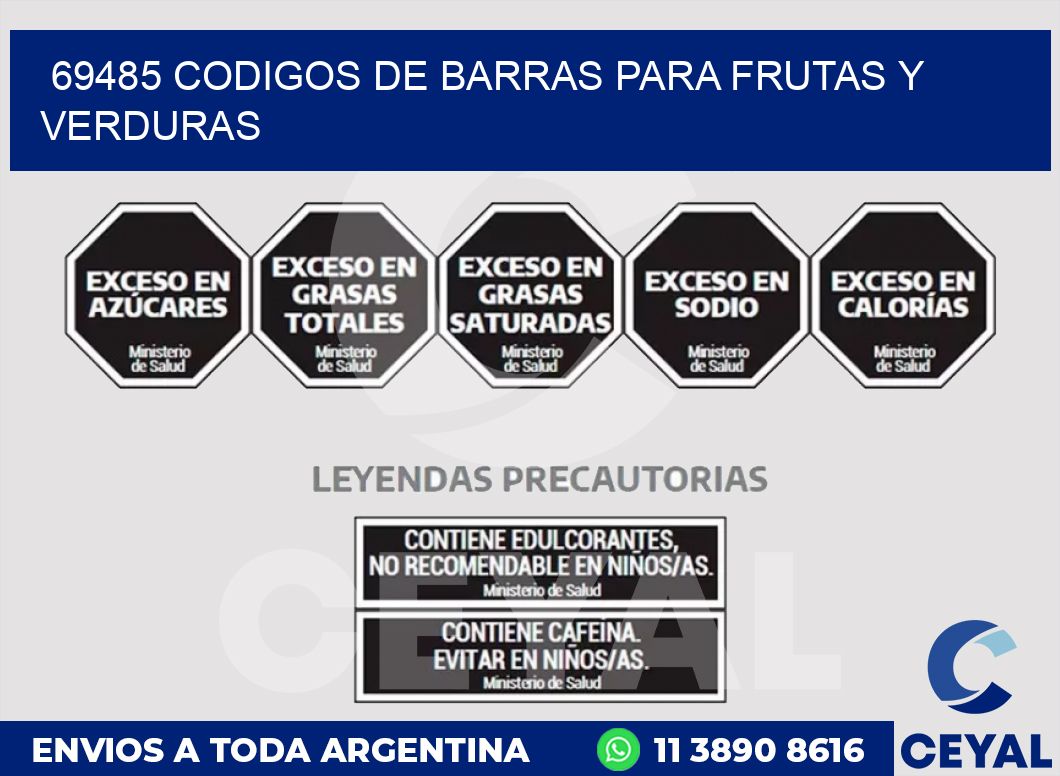 69485 CODIGOS DE BARRAS PARA FRUTAS Y VERDURAS

EXCESO EN AZÚCARES
Ministerio de Salud

EXCESO EN GRASAS TOTALES
Ministerio de Salud

EXCESO EN GRASAS SATURADAS
Ministerio de Salud

EXCESO EN SODIO
Ministerio de Salud

EXCESO EN CALORÍAS
Ministerio de Salud

LEYENDAS PRECAUTORIAS

CONTIENE EDULCORANTES, NO RECOMENDABLE EN NIÑOS/AS.
Ministerio de Salud

CONTIENE CAFEINA. EVITAR EN NIÑOS/AS.
Ministerio de Salud

CEYAL

ENVIOS A TODA ARGENTINA
11 3890 8616
CEYAL